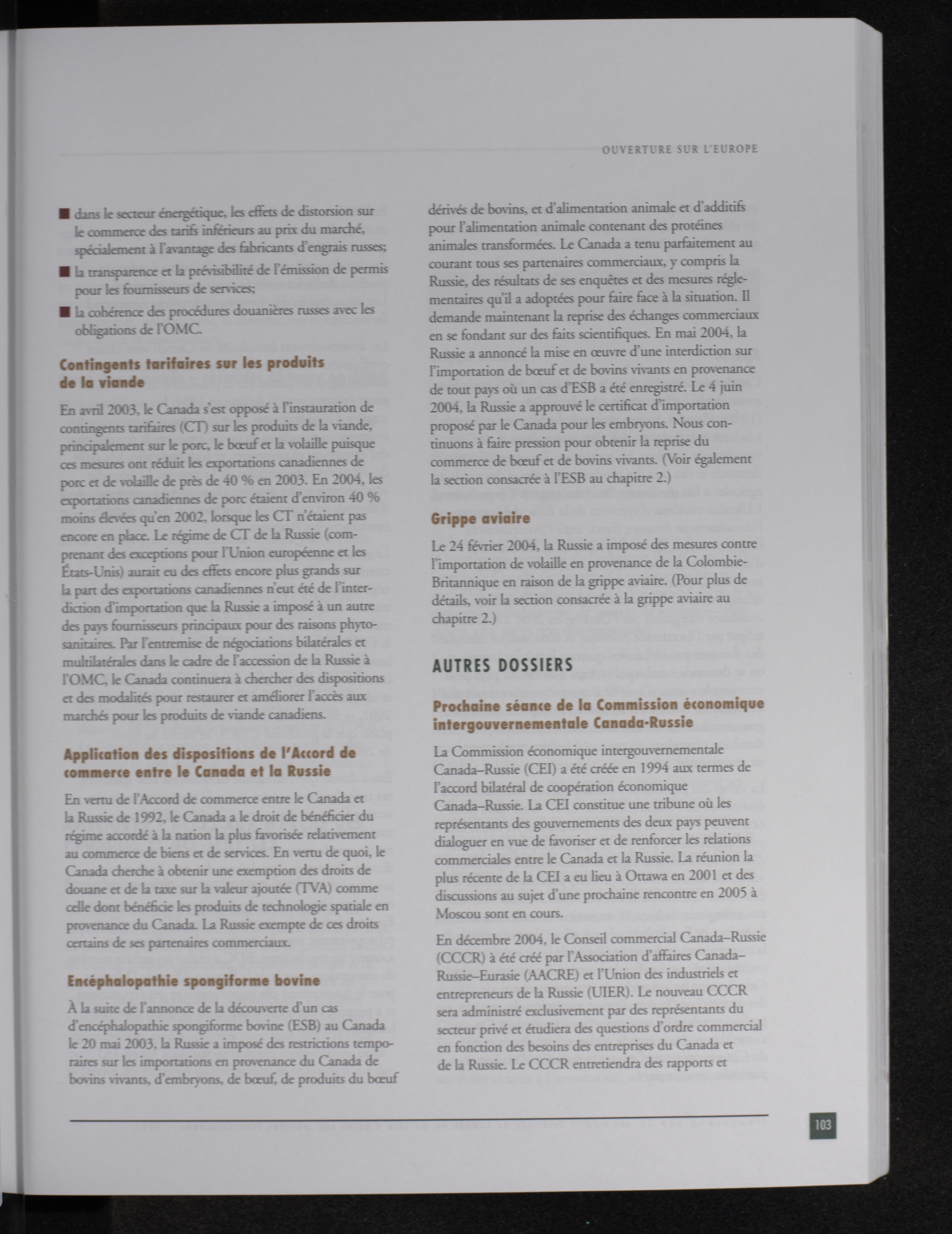 OUVERTURE SUR L'EUROPE

■ dans le secteur énergétique, les effets de distorsion sur le commerce des tarifs inférieurs au prix du marché, spécialement à l'avantage des fabricants d'engrais russes;

■ la transparence et la prévisibilité de l'émission de permis pour les fournisseurs de services;

■ la cohérence des procédures douanières russes avec les obligations de l'OMC.

Contingents tarifaires sur les produits de la viande

En avril 2003, le Canada s'est opposé à l'instauration de contingents tarifaires (CT) sur les produits de la viande, principalement sur le porc, le bœuf et la volaille puisque ces mesures ont réduit les exportations canadiennes de porc et de volaille de près de 40 % en 2003. En 2004, les exportations canadiennes de porc étaient d'environ 40 % moins élevées qu'en 2002, lorsque les CT n'étaient pas encore en place. Le régime de CT de la Russie (comprenant des exceptions pour l'Union européenne et les États-Unis) aurait eu des effets encore plus grands sur la part des exportations canadiennes n'eut été de l'interdiction d'importation que la Russie a imposé à un autre des pays fournisseurs principaux pour des raisons phytosanitaires. Par l'entremise de négociations bilatérales et multilatérales dans le cadre de l'accession de la Russie à l'OMC, le Canada continuera à chercher des dispositions et des modalités pour restaurer et améliorer l'accès aux marchés pour les produits de viande canadiens.

Application des dispositions de l'Accord de commerce entre le Canada et la Russie

En vertu de l'Accord de commerce entre le Canada et la Russie de 1992, le Canada a le droit de bénéficier du régime accordé à la nation la plus favorisée relativement au commerce de biens et de services. En vertu de quoi, le Canada cherche à obtenir une exemption des droits de douane et de la taxe sur la valeur ajoutée (TVA) comme celle dont bénéficie les produits de technologie spatiale en provenance du Canada. La Russie exempte de ces droits certains de ses partenaires commerciaux.

Encéphalopathie spongiforme bovine

À la suite de l'annonce de la découverte d'un cas d'encéphalopathie spongiforme bovine (ESB) au Canada le 20 mai 2003, la Russie a imposé des restrictions temporaires sur les importations en provenance du Canada de bovins vivants, d'embryons, de bœuf, de produits du bœuf dérivés de bovins, et d'alimentation animale et d'additifs pour l'alimentation animale contenant des protéines animales transformées. Le Canada a tenu parfaitement au courant tous ses partenaires commerciaux, y compris la Russie, des résultats de ses enquêtes et des mesures réglementaires qu'il a adoptées pour faire face à la situation. Il demande maintenant la reprise des échanges commerciaux en se fondant sur des faits scientifiques. En mai 2004, la Russie a annoncé la mise en œuvre d'une interdiction sur l'importation de bœuf et de bovins vivants en provenance de tout pays où un cas d'ESB a été enregistré. Le 4 juin 2004, la Russie a approuvé le certificat d'importation proposé par le Canada pour les embryons. Nous continuons à faire pression pour obtenir la reprise du commerce de bœuf et de bovins vivants. (Voir également la section consacrée à l'ESB au chapitre 2.)

Grippe aviaire

Le 24 février 2004, la Russie a imposé des mesures contre l'importation de volaille en provenance de la Colombie-Britannique en raison de la grippe aviaire. (Pour plus de détails, voir la section consacrée à la grippe aviaire au chapitre 2.)

AUTRES DOSSIERS

Prochaine séance de la Commission économique intergouvernementale Canada-Russie

La Commission économique intergouvernementale Canada–Russie (CEI) a été créée en 1994 aux termes de l'accord bilatéral de coopération économique Canada–Russie. La CEI constitue une tribune où les représentants des gouvernements des deux pays peuvent dialoguer en vue de favoriser et de renforcer les relations commerciales entre le Canada et la Russie. La réunion la plus récente de la CEI a eu lieu à Ottawa en 2001 et des discussions au sujet d'une prochaine rencontre en 2005 à Moscou sont en cours.

En décembre 2004, le Conseil commercial Canada–Russie (CCCR) à été créé par l'Association d'affaires Canada–Russie–Eurasie (AACRE) et l'Union des industriels et entrepreneurs de la Russie (UIER). Le nouveau CCCR sera administré exclusivement par des représentants du secteur privé et étudiera des questions d'ordre commercial en fonction des besoins des entreprises du Canada et de la Russie. Le CCCR entretiendra des rapports et

103